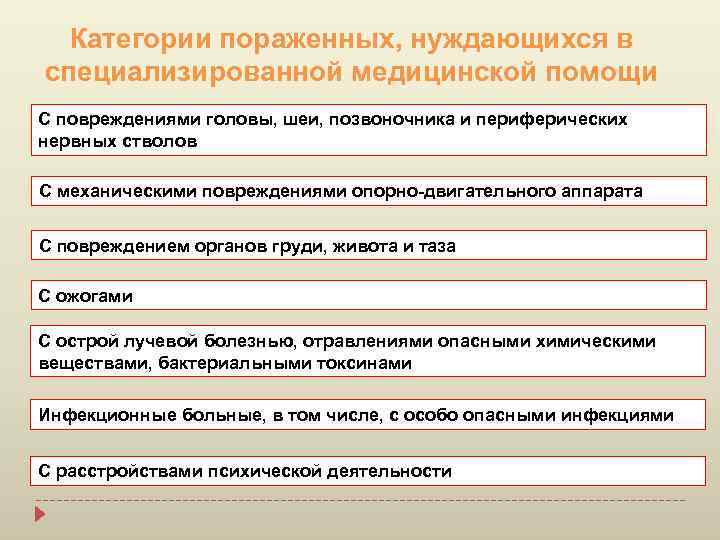 Категории пораженных, нуждающихся в специализированной медицинской помощи

С повреждениями головы, шеи, позвоночника и периферических нервных стволов

С механическими повреждениями опорно-двигательного аппарата

С повреждением органов груди, живота и таза

С ожогами

С острой лучевой болезнью, отравлениями опасными химическими веществами, бактериальными токсинами

Инфекционные больные, в том числе, с особо опасными инфекциями

С расстройствами психической деятельности